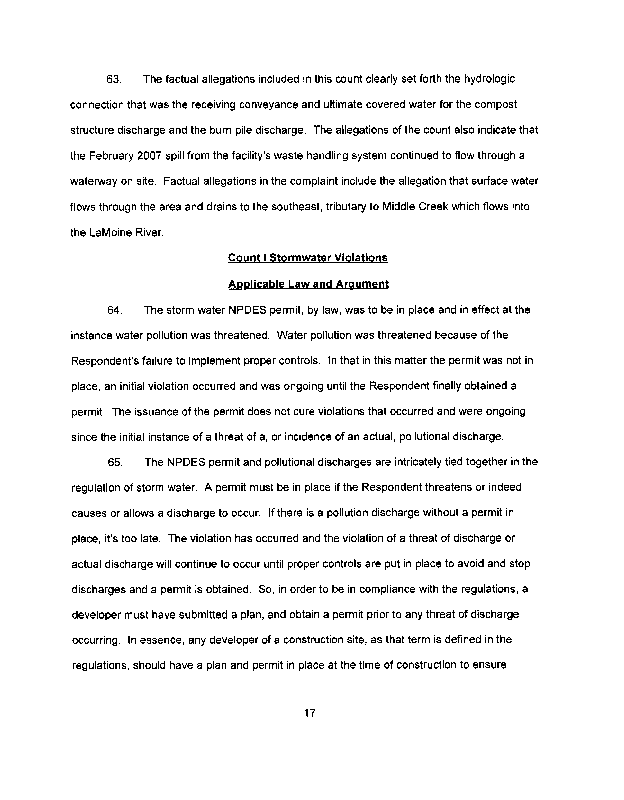 63. The factual allegations included in this count clearly set forth the hydrologic connection that was the receiving conveyance and ultimate covered water for the compost structure discharge and the burn pile discharge. The allegations of the count also indicate that the February 2007 spill from the facility's waste handling system continued to flow through a waterway or site. Factual allegations in the complaint include the allegation that surface water flows through the area and drains to the southeast, tributary to Middle Creek which flows into the LaMoine River.

Count I Stormwater Violations

Applicable Law and Argument

64. The storm water NPDES permit, by law, was to be in place and in effect at the instance water pollution was threatened. Water pollution was threatened because of the Respondent's failure to implement proper controls. In that in this matter the permit was not in place, an initial violation occurred and was ongoing until the Respondent finally obtained a permit The issuance of the permit does not cure violations that occurred and were ongoing since the initial instance of a threat of a, or incidence of an actual, pollutional discharge.

65. The NPDES permit and pollutional discharges are intricately tied together in the regulation of storm water. A permit must be in place if the Respondent threatens or indeed causes or allows a discharge to occur. If there is a pollution discharge without a permit in place, it's too late. The violation has occurred and the violation of a threat of discharge or actual discharge will continue to occur until proper controls are put in place to avoid and stop discharges and a permit is obtained. So, in order to be in compliance with the regulations, a developer must have submitted a plan, and obtain a permit prior to any threat of discharge occurring. In essence, any developer of a construction site, as that term is defined in the regulations, should have a plan and permit in place at the time of construction to ensure

17